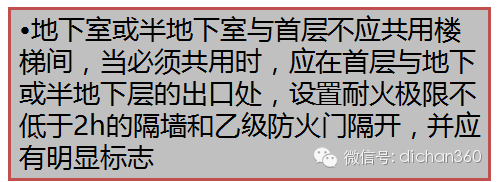 •地下室或半地下室与首层不应共用楼梯间，当必须共用时，应在首层与地下或半地下层的出口处，设置耐火极限不低于2h的隔墙和乙级防火门隔开，并应有明显标志

微信号: dichan360